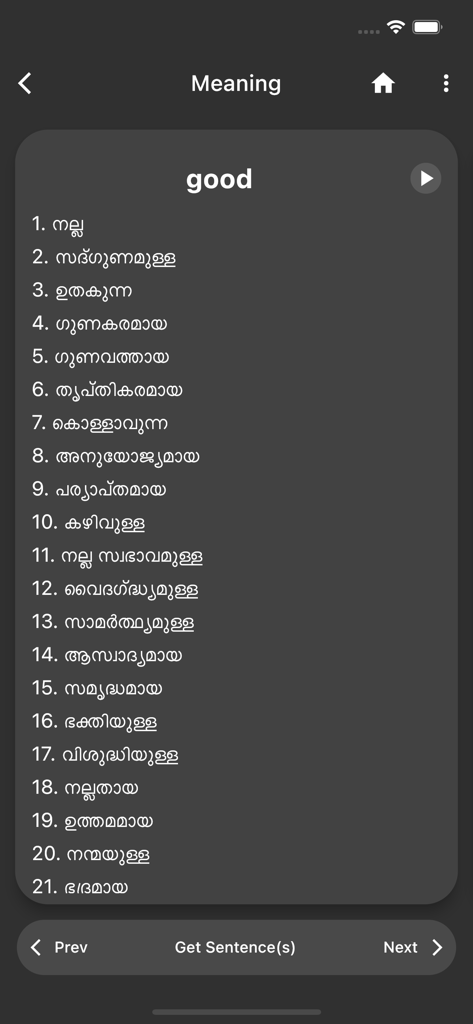 Meaning

good

1. നല്ല
2. സദ്ഗുണമുള്ള
3. ഉതകുന്ന
4. ഗുണകരമായ
5. ഗുണവത്തായ
6. തൃപ്തികരമായ
7. കൊള്ളാവുന്ന
8. അനുയോജ്യമായ
9. പര്യാപ്തമായ
10. കഴിവുള്ള
11. നല്ല സ്വഭാവമുള്ള
12. വൈദഗ്ദ്ധ്യമുള്ള
13. സാമർത്ഥ്യമുള്ള
14. ആസ്വാദ്യമായ
15. സമൃദ്ധമായ
16. ഭക്തിയുള്ള
17. വിശുദ്ധിയുള്ള
18. നല്ലതായ
19. ഉത്തമമായ
20. നന്മയുള്ള
21. ഭദ്രമായ

Prev
Get Sentence(s)
Next